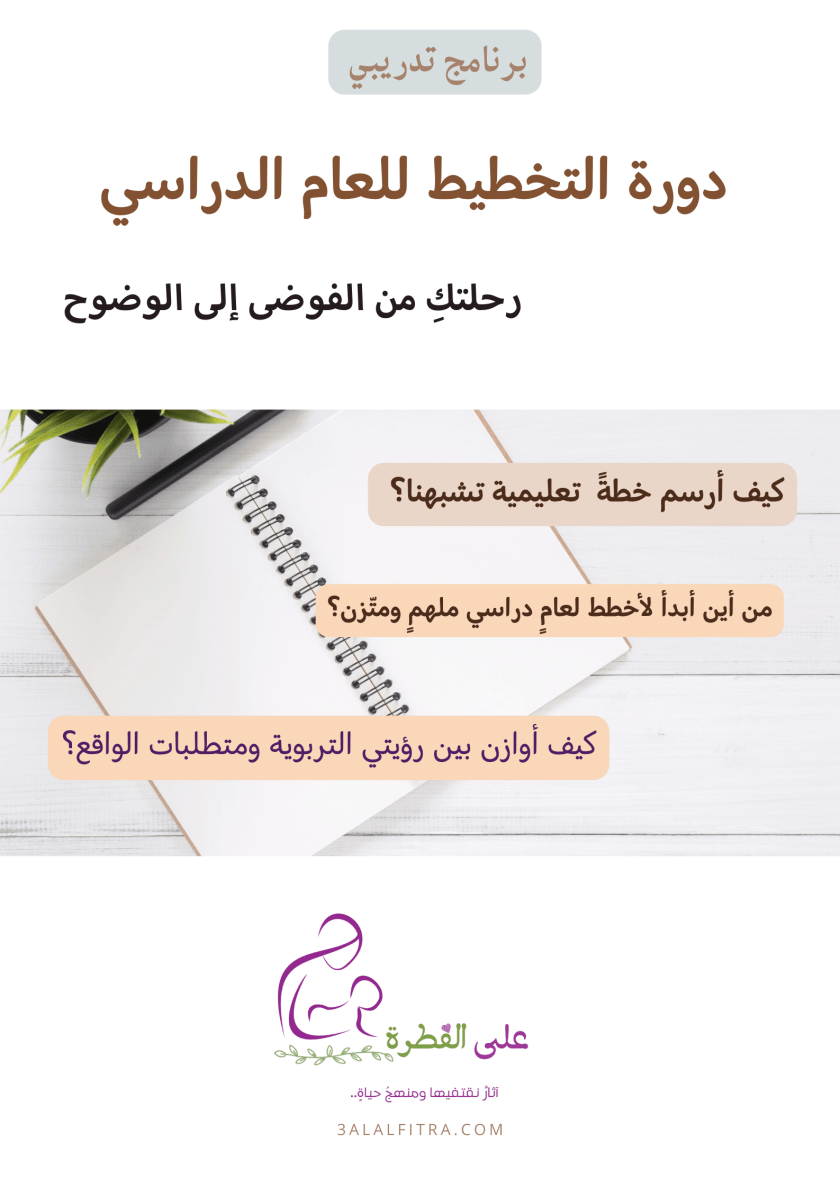 برنامج تدريبي

دورة التخطيط للعام الدراسي

رحلتكِ من الفوضى إلى الوضوح

كيف أرسم خطةً تعليمية تشبهنا؟

من أين أبدأ لأخطط لعامٍ دراسي ملهمٍ ومتّزن؟

كيف أوازن بين رؤيتي التربوية ومتطلبات الواقع؟

على الفطرة

آثارٌ نقتفيها ومنهجُ حياةٍ..

3ALALFITRA.COM